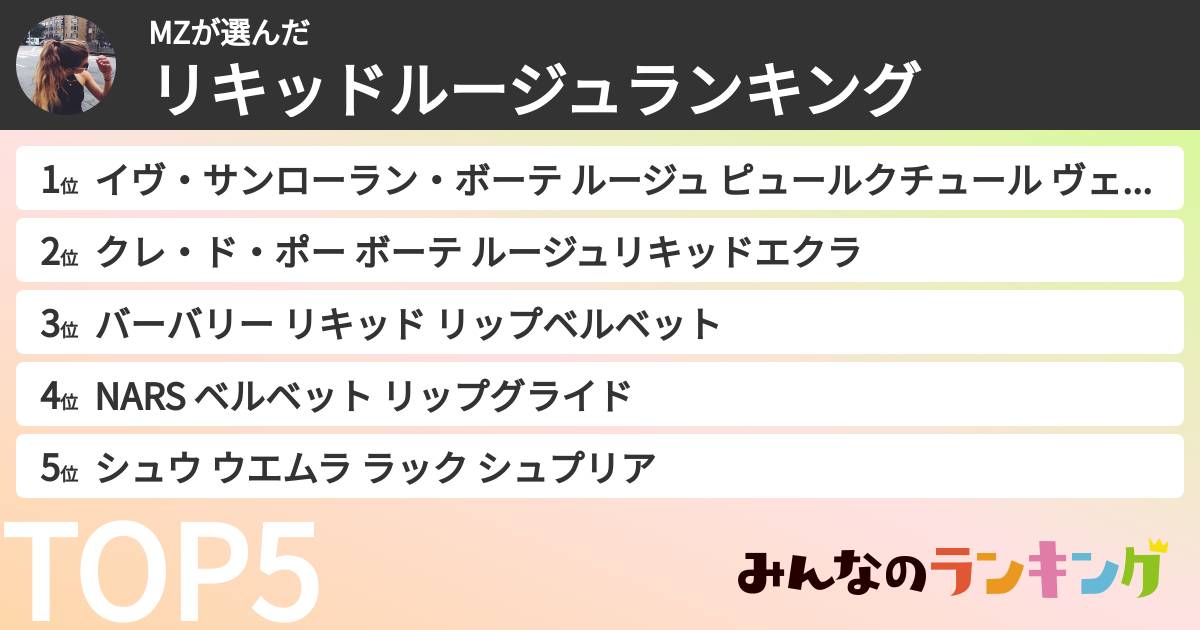 MZが選んだ
リキッドルージュランキング

1位 イヴ・サンローラン・ボーテ ルージュ ピュールクチュール ヴェ...

2位 クレ・ド・ポー ボーテ ルージュリキッドエクラ

3位 バーバリー リキッド リップベルベット

4位 NARS ベルベット リップグライド

5位 シュウ ウエムラ ラック シュプリア

TOP5

みんなのランキング